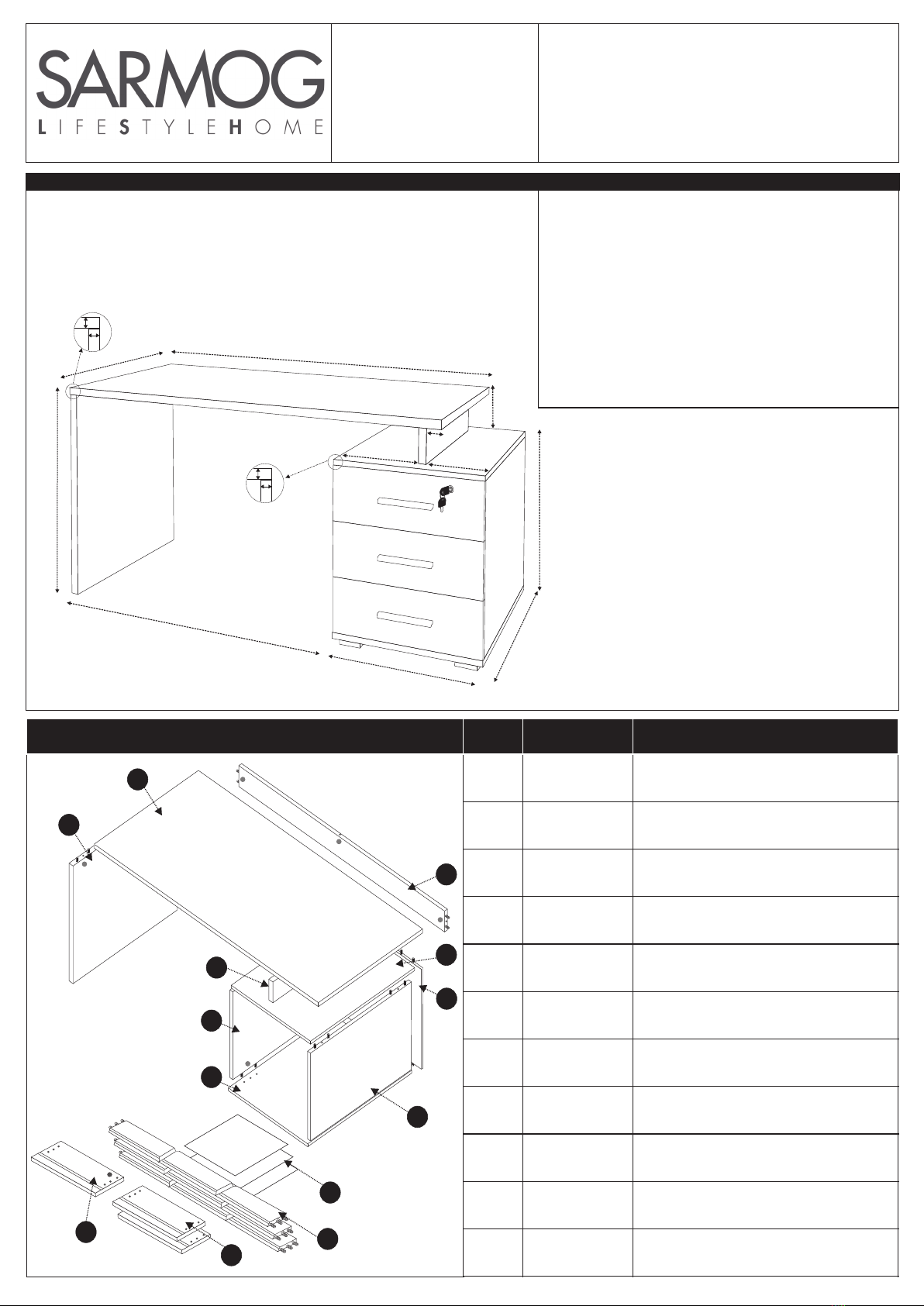 SARMOG
LIFESTYLEHOME